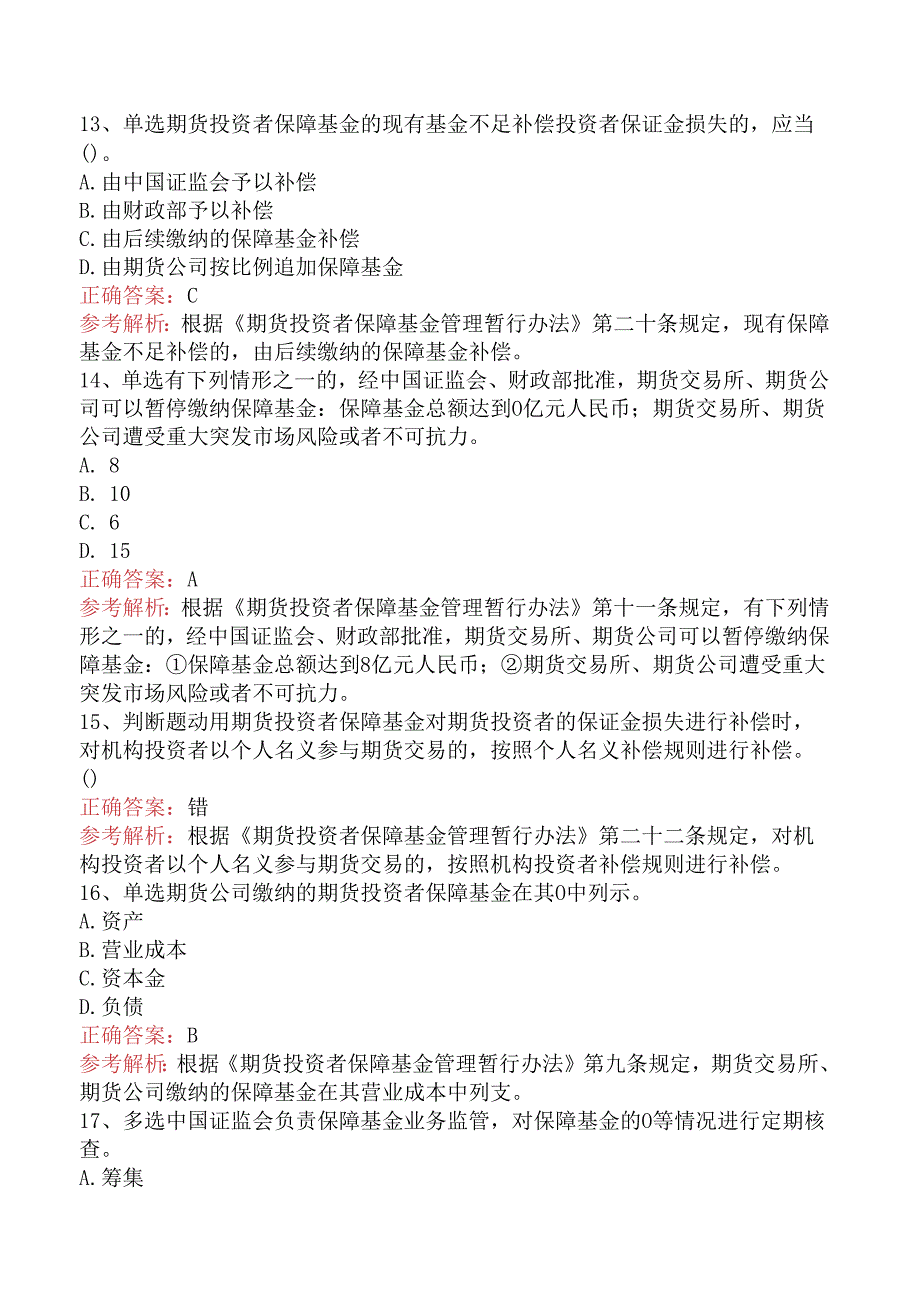 13、单选期货投资者保障基金的现有基金不足补偿投资者保证金损失的，应当()。
A.由中国证监会予以补偿
B.由财政部予以补偿
C.由后续缴纳的保障基金补偿
D.由期货公司按比例追加保障基金
正确答案：C
参考解析：根据《期货投资者保障基金管理暂行办法》第二十条规定，现有保障基金不足补偿的，由后续缴纳的保障基金补偿。
14、单选有下列情形之一的，经中国证监会、财政部批准，期货交易所、期货公司可以暂停缴纳保障基金：保障基金总额达到0亿元人民币；期货交易所、期货公司遭受重大突发市场风险或者不可抗力。
A. 8
B. 10
C. 6
D. 15
正确答案：A
参考解析：根据《期货投资者保障基金管理暂行办法》第十一条规定，有下列情形之一的，经中国证监会、财政部批准，期货交易所、期货公司可以暂停缴纳保障基金：①保障基金总额达到8亿元人民币；②期货交易所、期货公司遭受重大突发市场风险或者不可抗力。
15、判断题动用期货投资者保障基金对期货投资者的保证金损失进行补偿时，对机构投资者以个人名义参与期货交易的，按照个人名义补偿规则进行补偿。()
正确答案：错
参考解析：根据《期货投资者保障基金管理暂行办法》第二十二条规定，对机构投资者以个人名义参与期货交易的，按照机构投资者补偿规则进行补偿。
16、单选期货公司缴纳的期货投资者保障基金在其0中列示。
A.资产
B.营业成本
C.资本金
D.负债
正确答案：B
参考解析：根据《期货投资者保障基金管理暂行办法》第九条规定，期货交易所、期货公司缴纳的保障基金在其营业成本中列支。
17、多选中国证监会负责保障基金业务监管，对保障基金的0等情况进行定期核查。
A.筹集